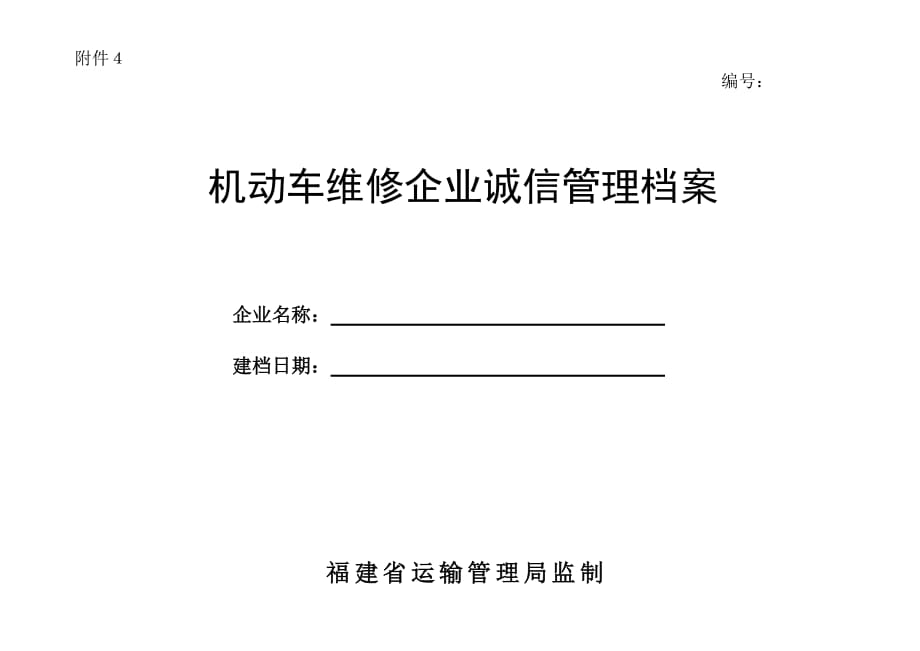 附件 4

编号：

机动车维修企业诚信管理档案

企业名称：

建档日期：

福建省运输管理局监制